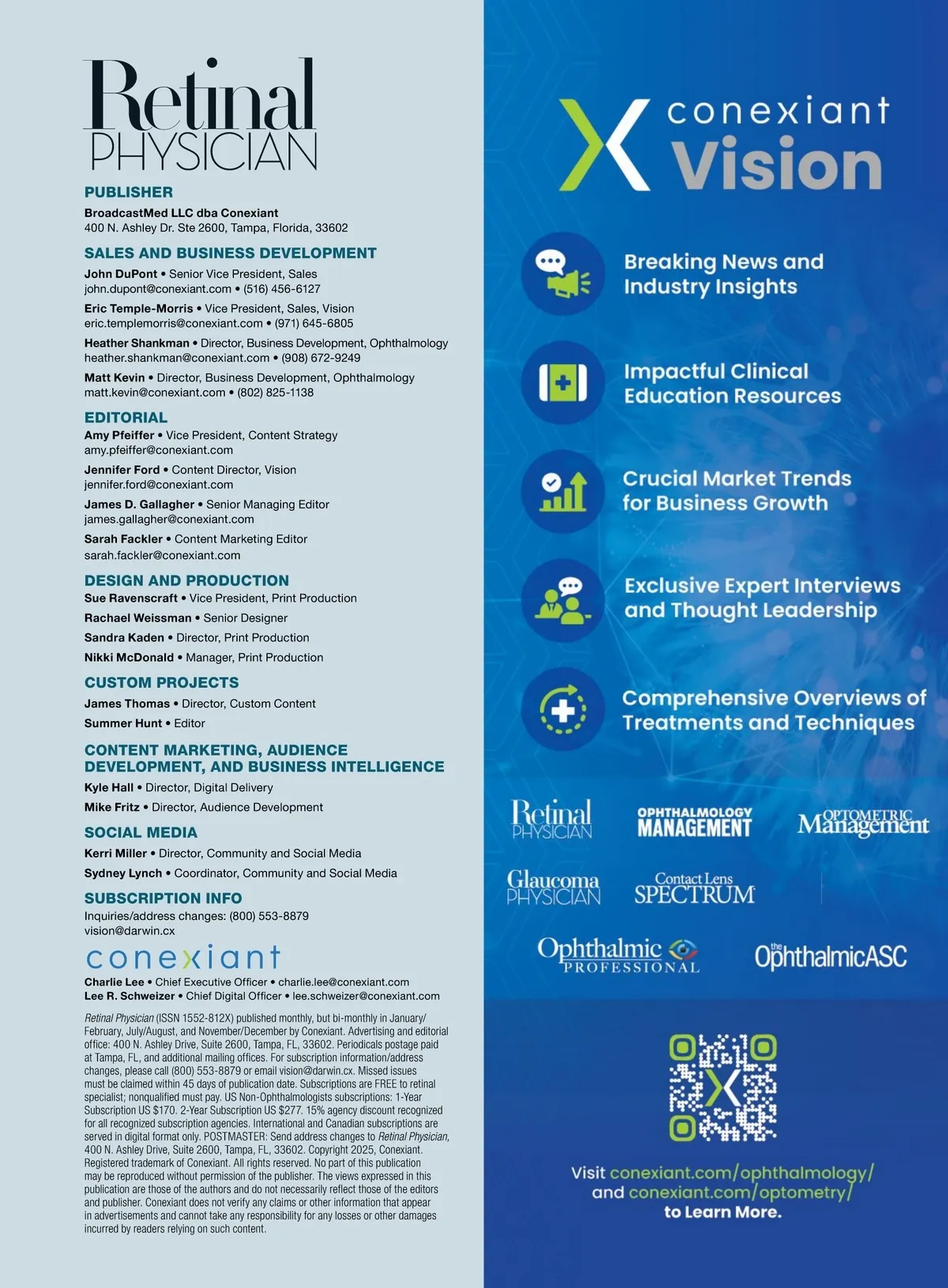 Retinal PHYSICIAN

PUBLISHER
BroadcastMed LLC dba Conexiant
400 N. Ashley Dr. Ste 2600, Tampa, Florida, 33602

SALES AND BUSINESS DEVELOPMENT
John DuPont • Senior Vice President, Sales
john.dupont@conexiant.com • (516) 456-6127
Eric Temple-Morris • Vice President, Sales, Vision
eric.templemorris@conexiant.com • (971) 645-6805
Heather Shankman • Director, Business Development, Ophthalmology
heather.shankman@conexiant.com • (908) 672-9249
Matt Kevin • Director, Business Development, Ophthalmology
matt.kevin@conexiant.com • (802) 825-1138

EDITORIAL
Amy Pfeiffer • Vice President, Content Strategy
amy.pfeiffer@conexiant.com
Jennifer Ford • Content Director, Vision
jennifer.ford@conexiant.com
James D. Gallagher • Senior Managing Editor
james.gallagher@conexiant.com
Sarah Fackler • Content Marketing Editor
sarah.fackler@conexiant.com

DESIGN AND PRODUCTION
Sue Ravenscraft • Vice President, Print Production
Rachael Weissman • Senior Designer
Sandra Kaden • Director, Print Production
Nikki McDonald • Manager, Print Production

CUSTOM PROJECTS
James Thomas • Director, Custom Content
Summer Hunt • Editor

CONTENT MARKETING, AUDIENCE DEVELOPMENT, AND BUSINESS INTELLIGENCE
Kyle Hall • Director, Digital Delivery
Mike Fritz • Director, Audience Development

SOCIAL MEDIA
Kerri Miller • Director, Community and Social Media
Sydney Lynch • Coordinator, Community and Social Media

SUBSCRIPTION INFO
Inquiries/address changes: (800) 553-8879
vision@darwin.cx

conexiant
Charlie Lee • Chief Executive Officer • charlie.lee@conexiant.com
Lee R. Schweizer • Chief Digital Officer • lee.schweizer@conexiant.com

Retinal Physician (ISSN 1552-812X) published monthly, but bi-monthly in January/February, July/August, and November/December by Conexiant. Advertising and editorial office: 400 N. Ashley Drive, Suite 2600, Tampa, FL, 33602. Periodicals postage paid at Tampa, FL, and additional mailing offices. For subscription information/address changes, please call (800) 553-8879 or email vision@darwin.cx. Missed issues must be claimed within 45 days of publication date. Subscriptions are FREE to retinal specialist; nonqualified must pay. US Non-Ophthalmologists subscriptions: 1-Year Subscription US $170. 2-Year Subscription US $277. 15% agency discount recognized for all recognized subscription agencies. International and Canadian subscriptions are served in digital format only. POSTMASTER: Send address changes to Retinal Physician, 400 N. Ashley Drive, Suite 2600, Tampa, FL, 33602. Copyright 2025, Conexiant. Registered trademark of Conexiant. All rights reserved. No part of this publication may be reproduced without permission of the publisher. The views expressed in this publication are those of the authors and do not necessarily reflect those of the editors and publisher. Conexiant does not verify any claims or other information that appear in advertisements and cannot take any responsibility for any losses or other damages incurred by readers relying on such content.

conexiant Vision

Breaking News and Industry Insights

Impactful Clinical Education Resources

Crucial Market Trends for Business Growth

Exclusive Expert Interviews and Thought Leadership

Comprehensive Overviews of Treatments and Techniques

Retinal PHYSICIAN
OPHTHALMOLOGY MANAGEMENT
OPTOMETRIC Management
Glaucoma PHYSICIAN
Contact Lens SPECTRUM
Ophthalmic PROFESSIONAL
the OphthalmicASC

Visit conexiant.com/ophthalmology/ and conexiant.com/optometry/ to Learn More.